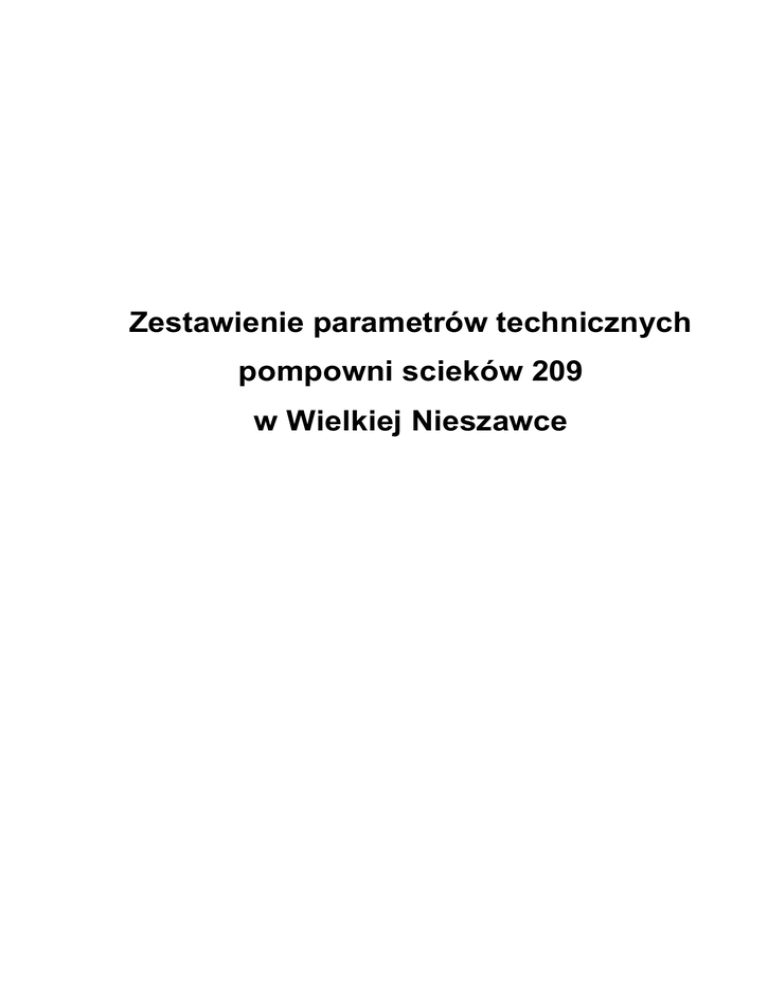 Zestawienie parametrów technicznych
pompowni scieków 209
w Wielkiej Nieszawce